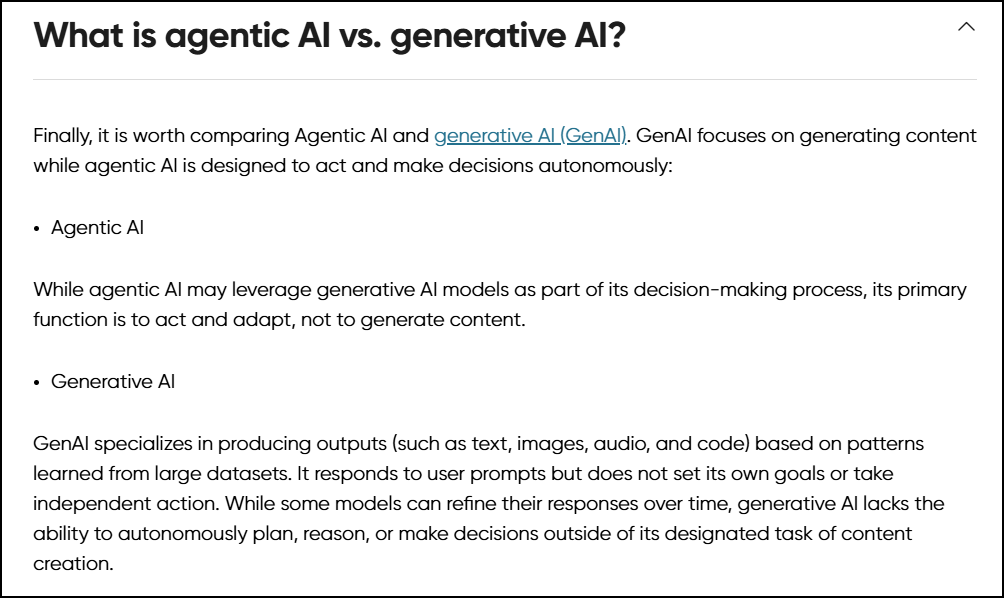 What is agentic AI vs. generative AI?

Finally, it is worth comparing Agentic AI and generative AI (GenAI). GenAI focuses on generating content while agentic AI is designed to act and make decisions autonomously:

• Agentic AI

While agentic AI may leverage generative AI models as part of its decision-making process, its primary function is to act and adapt, not to generate content.

• Generative AI

GenAI specializes in producing outputs (such as text, images, audio, and code) based on patterns learned from large datasets. It responds to user prompts but does not set its own goals or take independent action. While some models can refine their responses over time, generative AI lacks the ability to autonomously plan, reason, or make decisions outside of its designated task of content creation.